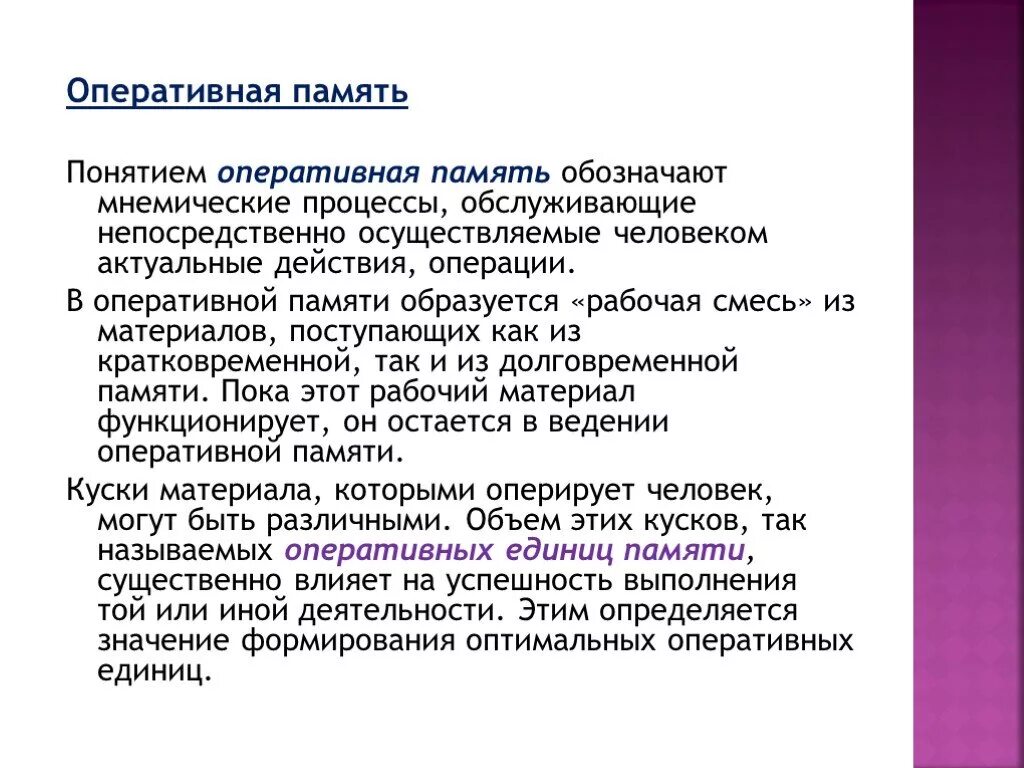 Оперативная память

Понятием оперативная память обозначают мнемические процессы, обслуживающие непосредственно осуществляемые человеком актуальные действия, операции.

В оперативной памяти образуется «рабочая смесь» из материалов, поступающих как из кратковременной, так и из долговременной памяти. Пока этот рабочий материал функционирует, он остается в ведении оперативной памяти.

Куски материала, которыми оперирует человек, могут быть различными. Объем этих кусков, так называемых оперативных единиц памяти, существенно влияет на успешность выполнения той или иной деятельности. Этим определяется значение формирования оптимальных оперативных единиц.